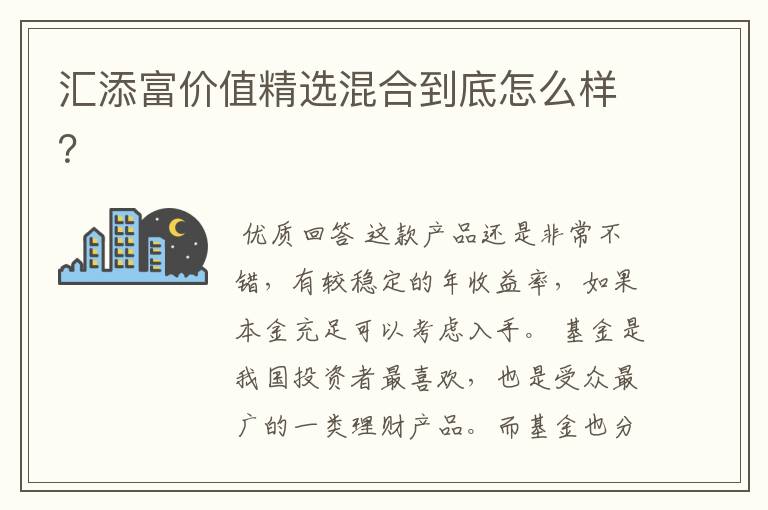 汇添富价值精选混合到底怎么样?

优质回答 这款产品还是非常不错，有较稳定的年收益率，如果本金充足可以考虑入手。 基金是我国投资者最喜欢，也是受众最广的一类理财产品。而基金也分